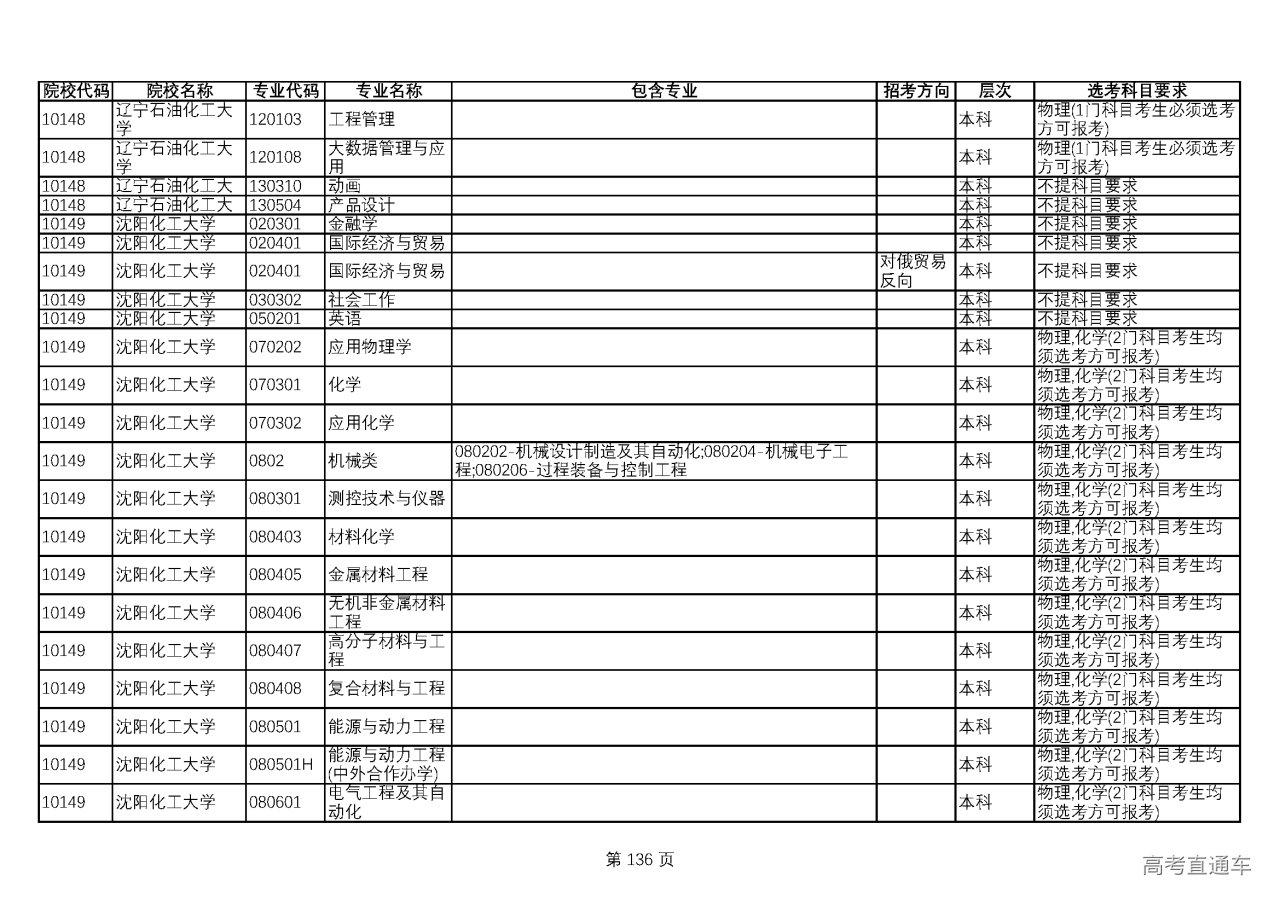 | 院校代码 | 院校名称 | 专业代码 | 专业名称 | 包含专业 | 招考方向 | 层次 | 选考科目要求 |
|---|---|---|---|---|---|---|---|
| 10148 | 辽宁石油化工大学 | 120103 | 工程管理 | | | 本科 | 物理(1门科目考生必须选考方可报考) |
| 10148 | 辽宁石油化工大学 | 120108 | 大数据管理与应用 | | | 本科 | 物理(1门科目考生必须选考方可报考) |
| 10148 | 辽宁石油化工大 | 130310 | 动画 | | | 本科 | 不提科目要求 |
| 10148 | 辽宁石油化工大 | 130504 | 产品设计 | | | 本科 | 不提科目要求 |
| 10149 | 沈阳化工大学 | 020301 | 金融学 | | | 本科 | 不提科目要求 |
| 10149 | 沈阳化工大学 | 020401 | 国际经济与贸易 | | | 本科 | 不提科目要求 |
| 10149 | 沈阳化工大学 | 020401 | 国际经济与贸易 | | 对俄贸易反向 | 本科 | 不提科目要求 |
| 10149 | 沈阳化工大学 | 030302 | 社会工作 | | | 本科 | 不提科目要求 |
| 10149 | 沈阳化工大学 | 050201 | 英语 | | | 本科 | 不提科目要求 |
| 10149 | 沈阳化工大学 | 070202 | 应用物理学 | | | 本科 | 物理,化学(2门科目考生均须选考方可报考) |
| 10149 | 沈阳化工大学 | 070301 | 化学 | | | 本科 | 物理,化学(2门科目考生均须选考方可报考) |
| 10149 | 沈阳化工大学 | 070302 | 应用化学 | | | 本科 | 物理,化学(2门科目考生均须选考方可报考) |
| 10149 | 沈阳化工大学 | 0802 | 机械类 | 080202-机械设计制造及其自动化;080204-机械电子工程;080206-过程装备与控制工程 | | 本科 | 物理,化学(2门科目考生均须选考方可报考) |
| 10149 | 沈阳化工大学 | 080301 | 测控技术与仪器 | | | 本科 | 物理,化学(2门科目考生均须选考方可报考) |
| 10149 | 沈阳化工大学 | 080403 | 材料化学 | | | 本科 | 物理,化学(2门科目考生均须选考方可报考) |
| 10149 | 沈阳化工大学 | 080405 | 金属材料工程 | | | 本科 | 物理,化学(2门科目考生均须选考方可报考) |
| 10149 | 沈阳化工大学 | 080406 | 无机非金属材料工程 | | | 本科 | 物理,化学(2门科目考生均须选考方可报考) |
| 10149 | 沈阳化工大学 | 080407 | 高分子材料与工程 | | | 本科 | 物理,化学(2门科目考生均须选考方可报考) |
| 10149 | 沈阳化工大学 | 080408 | 复合材料与工程 | | | 本科 | 物理,化学(2门科目考生均须选考方可报考) |
| 10149 | 沈阳化工大学 | 080501 | 能源与动力工程 | | | 本科 | 物理,化学(2门科目考生均须选考方可报考) |
| 10149 | 沈阳化工大学 | 080501H | 能源与动力工程(中外合作办学) | | | 本科 | 物理,化学(2门科目考生均须选考方可报考) |
| 10149 | 沈阳化工大学 | 080601 | 电气工程及其自动化 | | | 本科 | 物理,化学(2门科目考生均须选考方可报考) |

第 136 页

高考直通车